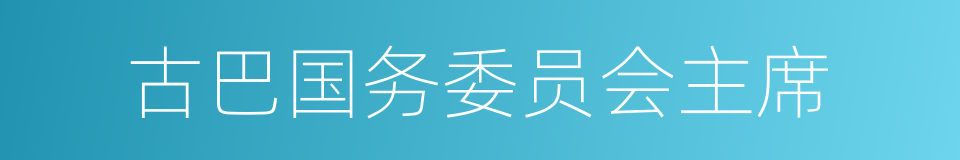 古巴国务委员会主席